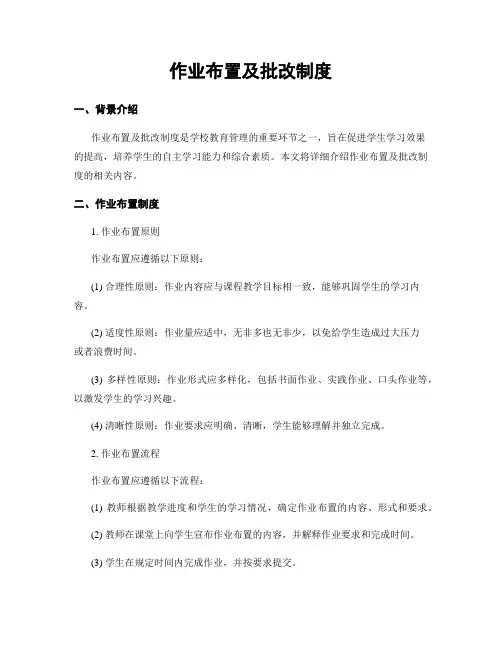 作业布置及批改制度

一、背景介绍

作业布置及批改制度是学校教育管理的重要环节之一，旨在促进学生学习效果的提高，培养学生的自主学习能力和综合素质。本文将详细介绍作业布置及批改制度的相关内容。

二、作业布置制度

1. 作业布置原则

作业布置应遵循以下原则：

(1) 合理性原则：作业内容应与课程教学目标相一致，能够巩固学生的学习内容。

(2) 适度性原则：作业量应适中，无非多也无非少，以免给学生造成过大压力或者浪费时间。

(3) 多样性原则：作业形式应多样化，包括书面作业、实践作业、口头作业等，以激发学生的学习兴趣。

(4) 清晰性原则：作业要求应明确、清晰，学生能够理解并独立完成。

2. 作业布置流程

作业布置应遵循以下流程：

(1) 教师根据教学进度和学生的学习情况，确定作业布置的内容、形式和要求。

(2) 教师在课堂上向学生宣布作业布置的内容，并解释作业要求和完成时间。

(3) 学生在规定时间内完成作业，并按要求提交。